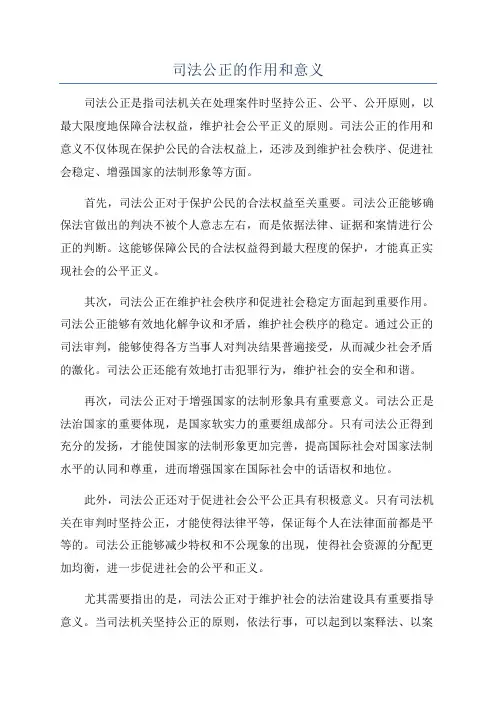 司法公正的作用和意义

司法公正是指司法机关在处理案件时坚持公正、公平、公开原则，以最大限度地保障合法权益，维护社会公平正义的原则。司法公正的作用和意义不仅体现在保护公民的合法权益上，还涉及到维护社会秩序、促进社会稳定、增强国家的法制形象等方面。

首先，司法公正对于保护公民的合法权益至关重要。司法公正能够确保法官做出的判决不被个人意志左右，而是依据法律、证据和案情进行公正的判断。这能够保障公民的合法权益得到最大程度的保护，才能真正实现社会的公平正义。

其次，司法公正在维护社会秩序和促进社会稳定方面起到重要作用。司法公正能够有效地化解争议和矛盾，维护社会秩序的稳定。通过公正的司法审判，能够使得各方当事人对判决结果普遍接受，从而减少社会矛盾的激化。司法公正还能有效地打击犯罪行为，维护社会的安全和和谐。

再次，司法公正对于增强国家的法制形象具有重要意义。司法公正是法治国家的重要体现，是国家软实力的重要组成部分。只有司法公正得到充分的发扬，才能使国家的法制形象更加完善，提高国际社会对国家法制水平的认同和尊重，进而增强国家在国际社会中的话语权和地位。

此外，司法公正还对于促进社会公平公正具有积极意义。只有司法机关在审判时坚持公正，才能使得法律平等，保证每个人在法律面前都是平等的。司法公正能够减少特权和不公现象的出现，使得社会资源的分配更加均衡，进一步促进社会的公平和正义。

尤其需要指出的是，司法公正对于维护社会的法治建设具有重要指导意义。当司法机关坚持公正的原则，依法行事，可以起到以案释法、以案